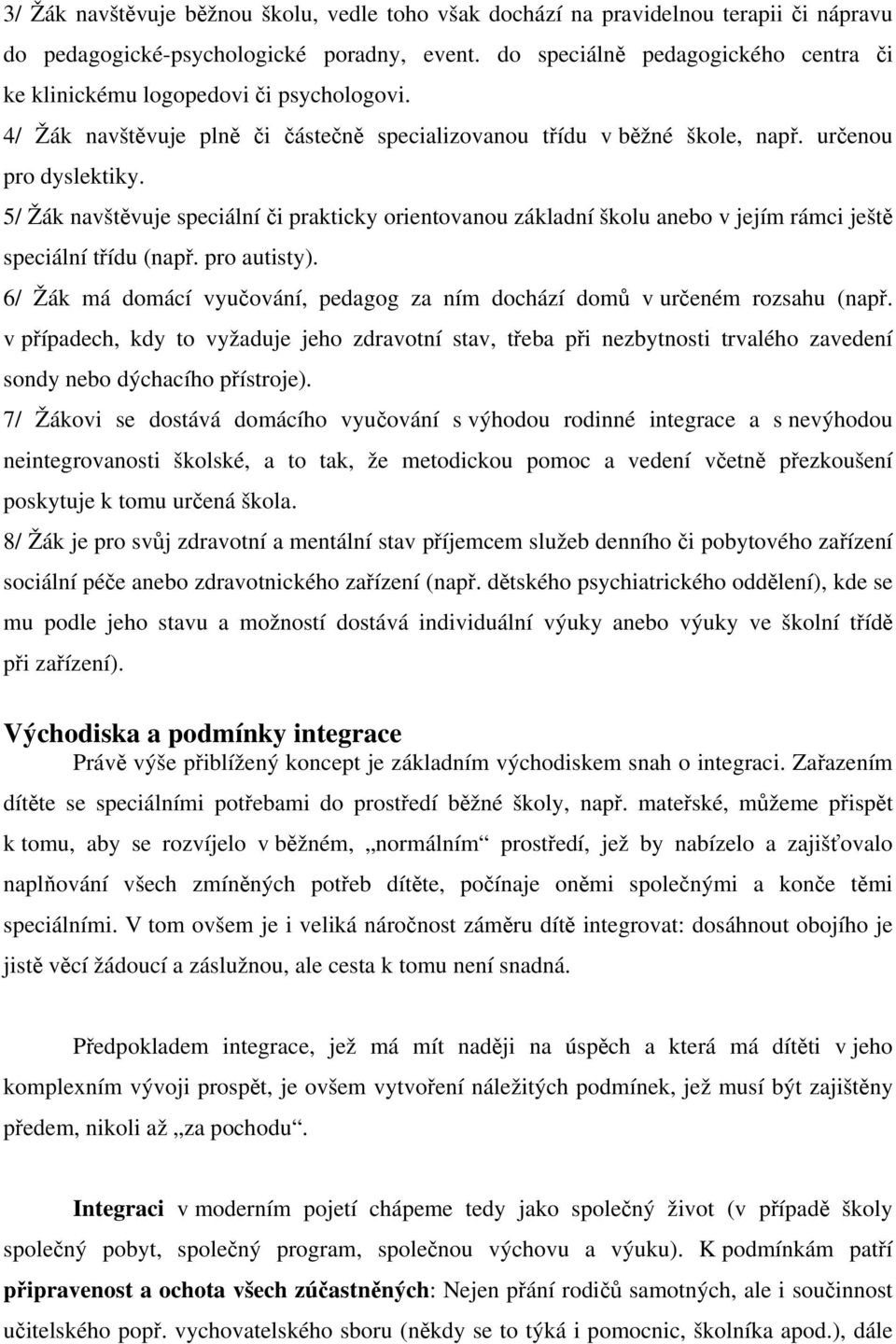 3/ Žák navštěvuje běžnou školu, vedle toho však dochází na pravidelnou terapii či nápravu do pedagogické-psychologické poradny, event. do speciálně pedagogického centra či ke klinickému logopedovi či psychologovi.

4/ Žák navštěvuje plně či částečně specializovanou třídu v běžné škole, např. určenou pro dyslektiky.

5/ Žák navštěvuje speciální či prakticky orientovanou základní školu anebo v jejím rámci ještě speciální třídu (např. pro autisty).

6/ Žák má domácí vyučování, pedagog za ním dochází domů v určeném rozsahu (např. v případech, kdy to vyžaduje jeho zdravotní stav, třeba při nezbytnosti trvalého zavedení sondy nebo dýchacího přístroje).

7/ Žákovi se dostává domácího vyučování s výhodou rodinné integrace a s nevýhodou neintegrovanosti školské, a to tak, že metodickou pomoc a vedení včetně přezkoušení poskytuje k tomu určená škola.

8/ Žák je pro svůj zdravotní a mentální stav příjemcem služeb denního či pobytového zařízení sociální péče anebo zdravotnického zařízení (např. dětského psychiatrického oddělení), kde se mu podle jeho stavu a možností dostává individuální výuky anebo výuky ve školní třídě při zařízení).

Východiska a podmínky integrace

Právě výše přiblížený koncept je základním východiskem snah o integraci. Zařazením dítěte se speciálními potřebami do prostředí běžné školy, např. mateřské, můžeme přispět k tomu, aby se rozvíjelo v běžném, „normálním“ prostředí, jež by nabízelo a zajišťovalo naplňování všech zmíněných potřeb dítěte, počínaje oněmi společnými a konče těmi speciálními. V tom ovšem je i veliká náročnost záměru dítě integrovat: dosáhnout obojího je jistě věcí žádoucí a záslužnou, ale cesta k tomu není snadná.

Předpokladem integrace, jež má mít naději na úspěch a která má dítěti v jeho komplexním vývoji prospět, je ovšem vytvoření náležitých podmínek, jež musí být zajištěny předem, nikoli až „za pochodu“.

Integraci v moderním pojetí chápeme tedy jako společný život (v případě školy společný pobyt, společný program, společnou výchovu a výuku). K podmínkám patří připravenost a ochota všech zúčastněných: Nejen přání rodičů samotných, ale i součinnost učitelského popř. vychovatelského sboru (někdy se to týká i pomocnic, školníka apod.), dále